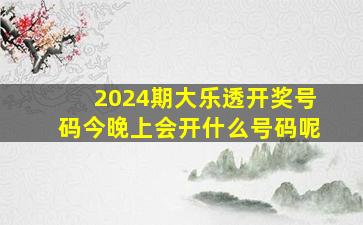 2024期大乐透开奖号码今晚上会开什么号码呢